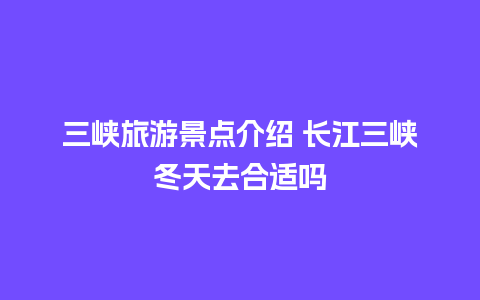 三峡旅游景点介绍 长江三峡冬天去合适吗